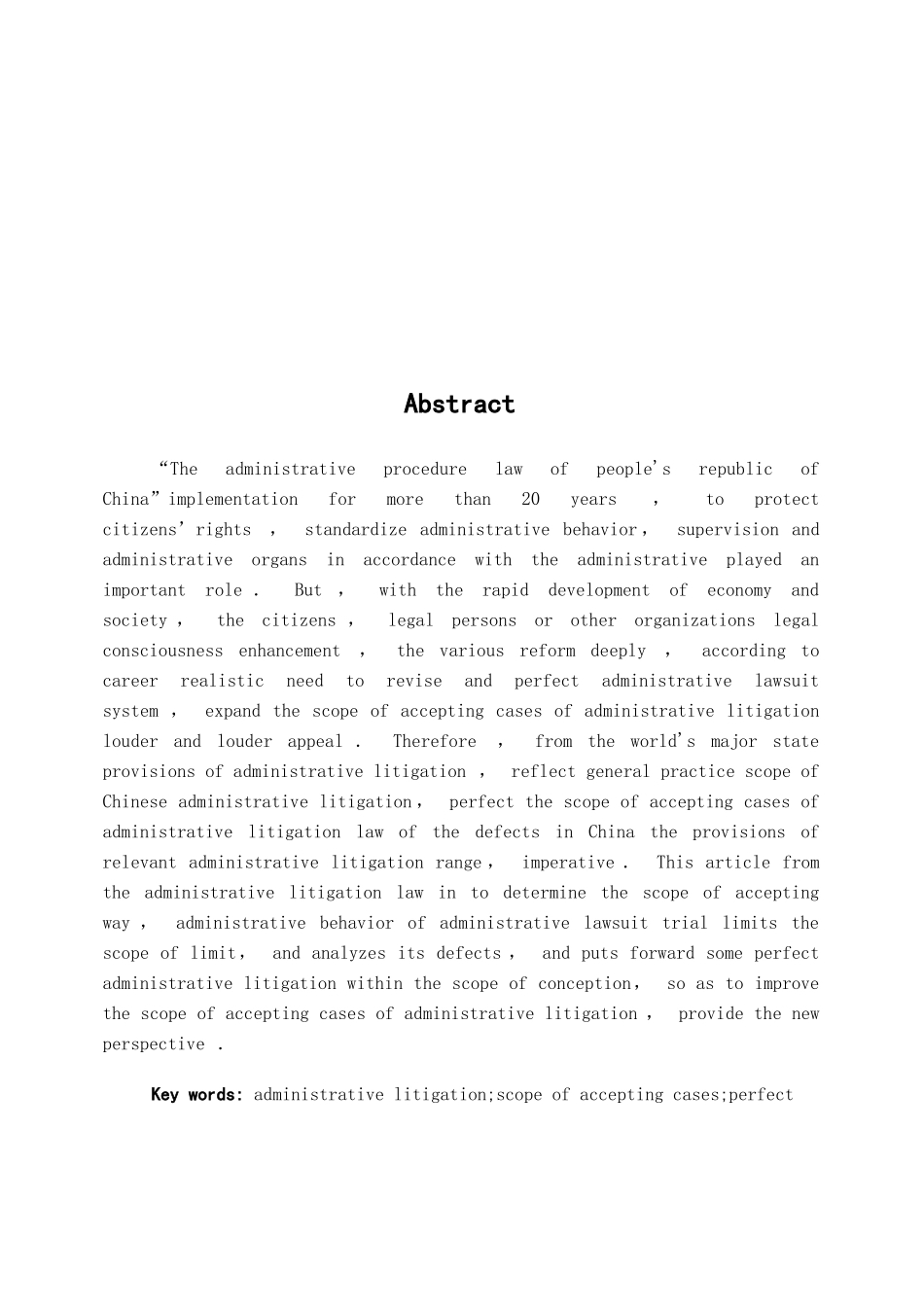 Abstract

"The administrative procedure law of people's republic of China" implementation for more than 20 years , to protect citizens' rights , standardize administrative behavior, supervision and administrative organs in accordance with the administrative played an important role . But , with the rapid development of economy and society , the citizens , legal persons or other organizations legal consciousness enhancement , the various reform deeply , according to career realistic need to revise and perfect administrative lawsuit system , expand the scope of accepting cases of administrative litigation louder and louder appeal . Therefore , from the world's major state provisions of administrative litigation , reflect general practice scope of Chinese administrative litigation, perfect the scope of accepting cases of administrative litigation law of the defects in China the provisions of relevant administrative litigation range, imperative . This article from the administrative litigation law in to determine the scope of accepting way , administrative behavior of administrative lawsuit trial limits the scope of limit, and analyzes its defects , and puts forward some perfect administrative litigation within the scope of conception, so as to improve the scope of accepting cases of administrative litigation , provide the new perspective .

Key words: administrative litigation;scope of accepting cases;perfect